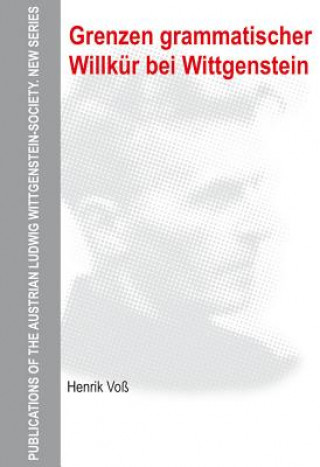 PUBLICATIONS OF THE AUSTRIAN LUDWIG WITTGENSTEIN-SOCIETY. NEW SERIES

Grenzen grammatischer Willkür bei Wittgenstein

Henrik Voß